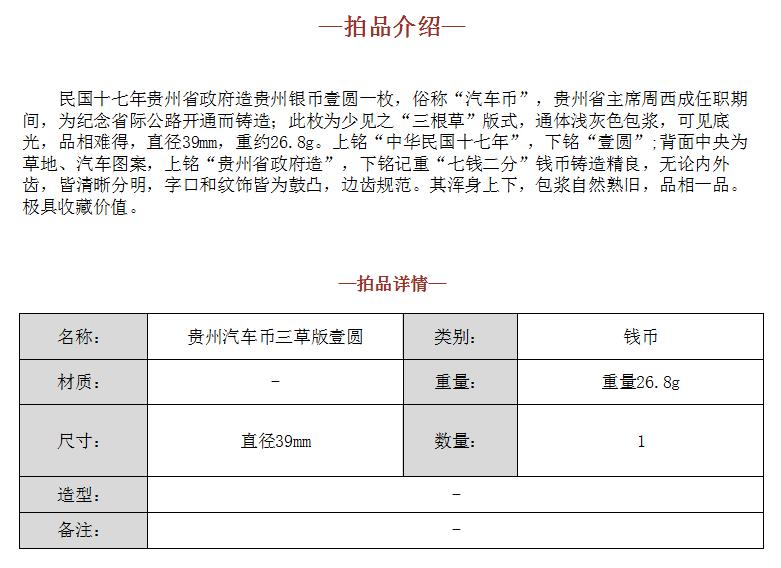 —拍品介绍—

民国十七年贵州省政府造贵州银币壹圆一枚，俗称“汽车币”，贵州省主席周西成任职期间，为纪念省际公路开通而铸造；此枚为少见之“三根草”版式，通体浅灰色包浆，可见底光，品相难得，直径39mm，重约26.8g。上铭“中华民国十七年”，下铭“壹圆”;背面中央为草地、汽车图案，上铭“贵州省政府造”，下铭记重“七钱二分”钱币铸造精良，无论内外齿，皆清晰分明，字口和纹饰皆为鼓凸，边齿规范。其浑身上下，包浆自然熟旧，品相一品。极具收藏价值。

—拍品详情—

| 名称： | 贵州汽车币三草版壹圆 | 类别： | 钱币 |
|---|---|---|---|
| 材质： | - | 重量： | 重量26.8g |
| 尺寸： | 直径39mm | 数量： | 1 |
| 造型： | - | | |
| 备注： | - | | |